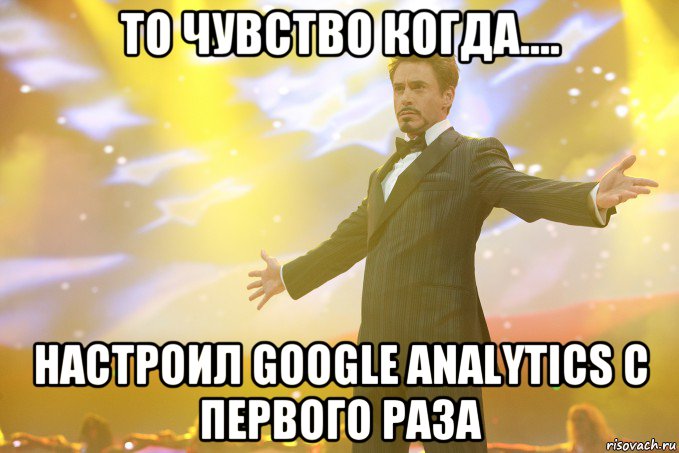 ТО ЧУВСТВО КОГДА....

НАСТРОИЛ GOOGLE ANALYTICS С ПЕРВОГО РАЗА

risovach.ru